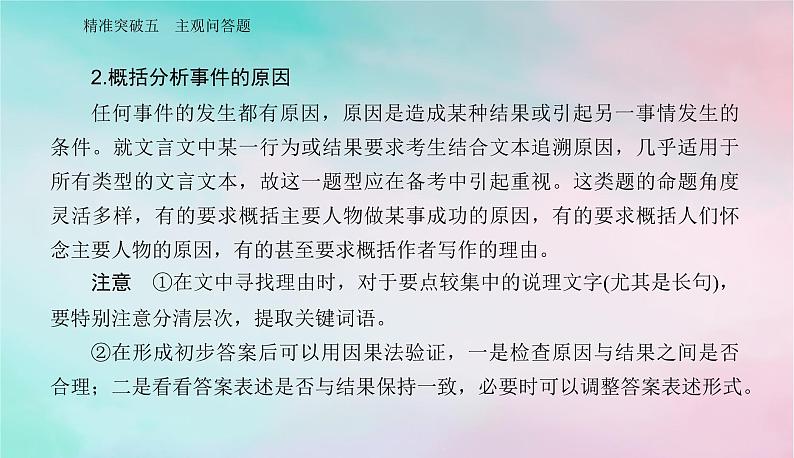 精准突破五　主观问答题

2.概括分析事件的原因

任何事件的发生都有原因，原因是造成某种结果或引起另一事情发生的条件。就文言文中某一行为或结果要求考生结合文本追溯原因，几乎适用于所有类型的文言文本，故这一题型应在备考中引起重视。这类题的命题角度灵活多样，有的要求概括主要人物做某事成功的原因，有的要求概括人们怀念主要人物的原因，有的甚至要求概括作者写作的理由。

注意　①在文中寻找理由时，对于要点较集中的说理文字(尤其是长句)，要特别注意分清层次，提取关键词语。

②在形成初步答案后可以用因果法验证，一是检查原因与结果之间是否合理；二是看看答案表述是否与结果保持一致，必要时可以调整答案表述形式。